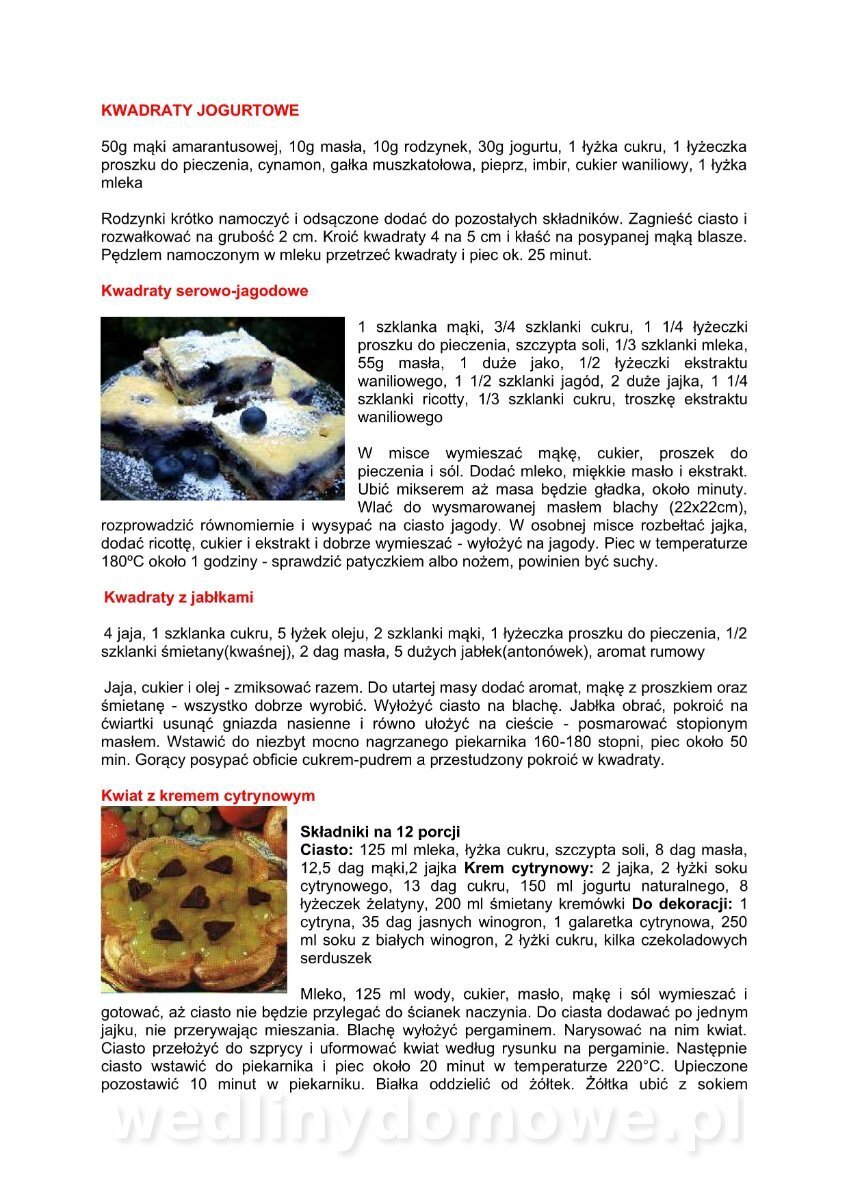 KWADRATY JOGURTOWE

50g mąki amarantusowej, 10g masła, 10g rodzynek, 30g jogurtu, 1 łyżka cukru, 1 łyżeczka proszku do pieczenia, cynamon, gałka muszkatołowa, pieprz, imbir, cukier waniliowy, 1 łyżka mleka

Rodzynki krótko namoczyć i odsączone dodać do pozostałych składników. Zagnieść ciasto i rozwałkować na grubość 2 cm. Kroić kwadraty 4 na 5 cm i kłaść na posypanej mąką blasze. Pędzlem namoczonym w mleku przetrzeć kwadraty i piec ok. 25 minut.

Kwadraty serowo-jagodowe

1 szklanka mąki, 3/4 szklanki cukru, 1 1/4 łyżeczki proszku do pieczenia, szczypta soli, 1/3 szklanki mleka, 55g masła, 1 duże jako, 1/2 łyżeczki ekstraktu waniliowego, 1 1/2 szklanki jagód, 2 duże jajka, 1 1/4 szklanki ricotty, 1/3 szklanki cukru, troszkę ekstraktu waniliowego

W misce wymieszać mąkę, cukier, proszek do pieczenia i sól. Dodać mleko, miękkie masło i ekstrakt. Ubić mikserem aż masa będzie gładka, około minuty. Wlać do wysmarowanej masłem blachy (22x22cm), rozprowadzić równomiernie i wysypać na ciasto jagody. W osobnej misce rozbełtać jajka, dodać ricottę, cukier i ekstrakt i dobrze wymieszać - wyłożyć na jagody. Piec w temperaturze 180ºC około 1 godziny - sprawdzić patyczkiem albo nożem, powinien być suchy.

Kwadraty z jabłkami

4 jaja, 1 szklanka cukru, 5 łyżek oleju, 2 szklanki mąki, 1 łyżeczka proszku do pieczenia, 1/2 szklanki śmietany(kwaśnej), 2 dag masła, 5 dużych jabłek(antonówek), aromat rumowy

Jaja, cukier i olej - zmiksować razem. Do utartej masy dodać aromat, mąkę z proszkiem oraz śmietanę - wszystko dobrze wyrobić. Wyłożyć ciasto na blachę. Jabłka obrać, pokroić na ćwiartki usunąć gniazda nasienne i równo ułożyć na cieście - posmarować stopionym masłem. Wstawić do niezbyt mocno nagrzanego piekarnika 160-180 stopni, piec około 50 min. Gorący posypać obficie cukrem-pudrem a przestudzony pokroić w kwadraty.

Kwiat z kremem cytrynowym

Składniki na 12 porcji
Ciasto: 125 ml mleka, łyżka cukru, szczypta soli, 8 dag masła, 12,5 dag mąki,2 jajka Krem cytrynowy: 2 jajka, 2 łyżki soku cytrynowego, 13 dag cukru, 150 ml jogurtu naturalnego, 8 łyżeczek żelatyny, 200 ml śmietany kremówki Do dekoracji: 1 cytryna, 35 dag jasnych winogron, 1 galaretka cytrynowa, 250 ml soku z białych winogron, 2 łyżki cukru, kilka czekoladowych serduszek

Mleko, 125 ml wody, cukier, masło, mąkę i sól wymieszać i gotować, aż ciasto nie będzie przylegać do ścianek naczynia. Do ciasta dodawać po jednym jajku, nie przerywając mieszania. Blachę wyłożyć pergaminem. Narysować na nim kwiat. Ciasto przełożyć do szprycy i uformować kwiat według rysunku na pergaminie. Następnie ciasto wstawić do piekarnika i piec około 20 minut w temperaturze 220°C. Upieczone pozostawić 10 minut w piekarniku. Białka oddzielić od żółtek. Żółtka ubić z sokiem

wedlinydomowe.pl